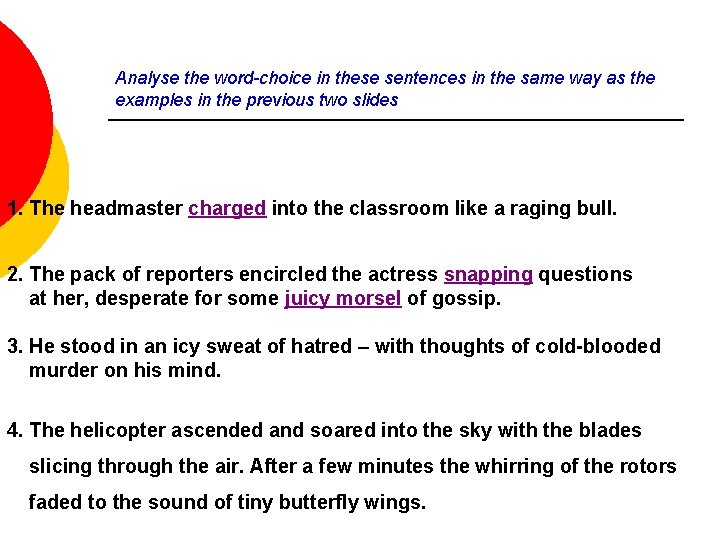 Analyse the word-choice in these sentences in the same way as the examples in the previous two slides

1. The headmaster charged into the classroom like a raging bull.

2. The pack of reporters encircled the actress snapping questions at her, desperate for some juicy morsel of gossip.

3. He stood in an icy sweat of hatred – with thoughts of cold-blooded murder on his mind.

4. The helicopter ascended and soared into the sky with the blades slicing through the air. After a few minutes the whirring of the rotors faded to the sound of tiny butterfly wings.